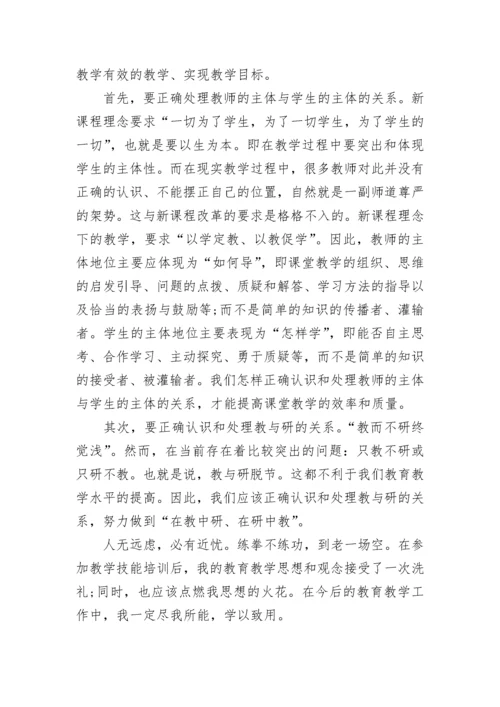 教学有效的教学、实现教学目标。

首先，要正确处理教师的主体与学生的主体的关系。新课程理念要求“一切为了学生，为了一切学生，为了学生的一切”，也就是要以生为本。即在教学过程中要突出和体现学生的主体性。而在现实教学过程中，很多教师对此并没有正确的认识、不能摆正自己的位置，自然就是一副师道尊严的架势。这与新课程改革的要求是格格不入的。新课程理念下的教学，要求“以学定教、以教促学”。因此，教师的主体地位主要应体现为“如何导”，即课堂教学的组织、思维的启发引导、问题的点拨、质疑和解答、学习方法的指导以及恰当的表扬与鼓励等;而不是简单的知识的传播者、灌输者。学生的主体地位主要表现为“怎样学”，即能否自主思考、合作学习、主动探究、勇于质疑等，而不是简单的知识的接受者、被灌输者。我们怎样正确认识和处理教师的主体与学生的主体的关系，才能提高课堂教学的效率和质量。

其次，要正确认识和处理教与研的关系。“教而不研终觉浅”。然而，在当前存在着比较突出的问题：只教不研或只研不教。也就是说，教与研脱节。这都不利于我们教育教学水平的提高。因此，我们应该正确认识和处理教与研的关系，努力做到“在教中研、在研中教”。

人无远虑，必有近忧。练拳不练功，到老一场空。在参加教学技能培训后，我的教育教学思想和观念接受了一次洗礼;同时，也应该点燃我思想的火花。在今后的教育教学工作中，我一定尽我所能，学以致用。